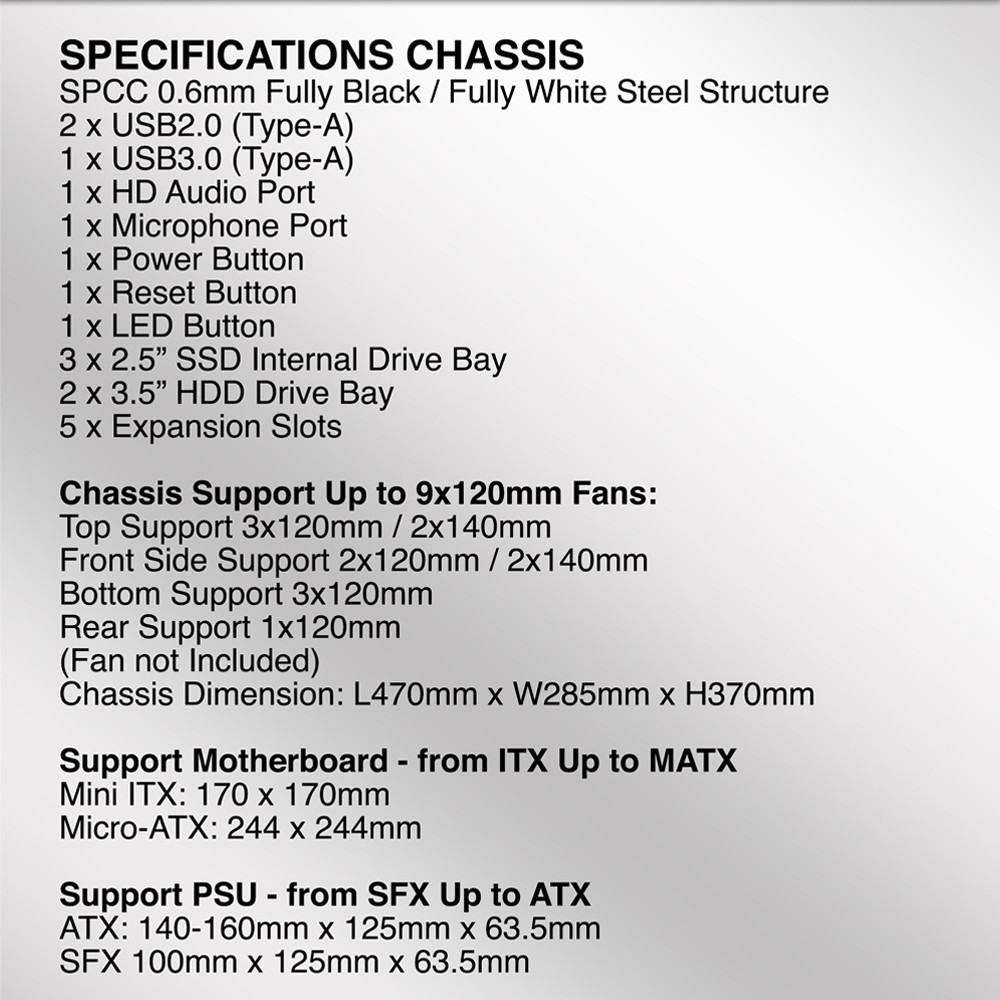 SPECIFICATIONS CHASSIS
SPCC 0.6mm Fully Black / Fully White Steel Structure
2 x USB2.0 (Type-A)
1 x USB3.0 (Type-A)
1 x HD Audio Port
1 x Microphone Port
1 x Power Button
1 x Reset Button
1 x LED Button
3 x 2.5” SSD Internal Drive Bay
2 x 3.5” HDD Drive Bay
5 x Expansion Slots

Chassis Support Up to 9x120mm Fans:
Top Support 3x120mm / 2x140mm
Front Side Support 2x120mm / 2x140mm
Bottom Support 3x120mm
Rear Support 1x120mm
(Fan not Included)
Chassis Dimension: L470mm x W285mm x H370mm

Support Motherboard - from ITX Up to MATX
Mini ITX: 170 x 170mm
Micro-ATX: 244 x 244mm

Support PSU - from SFX Up to ATX
ATX: 140-160mm x 125mm x 63.5mm
SFX 100mm x 125mm x 63.5mm